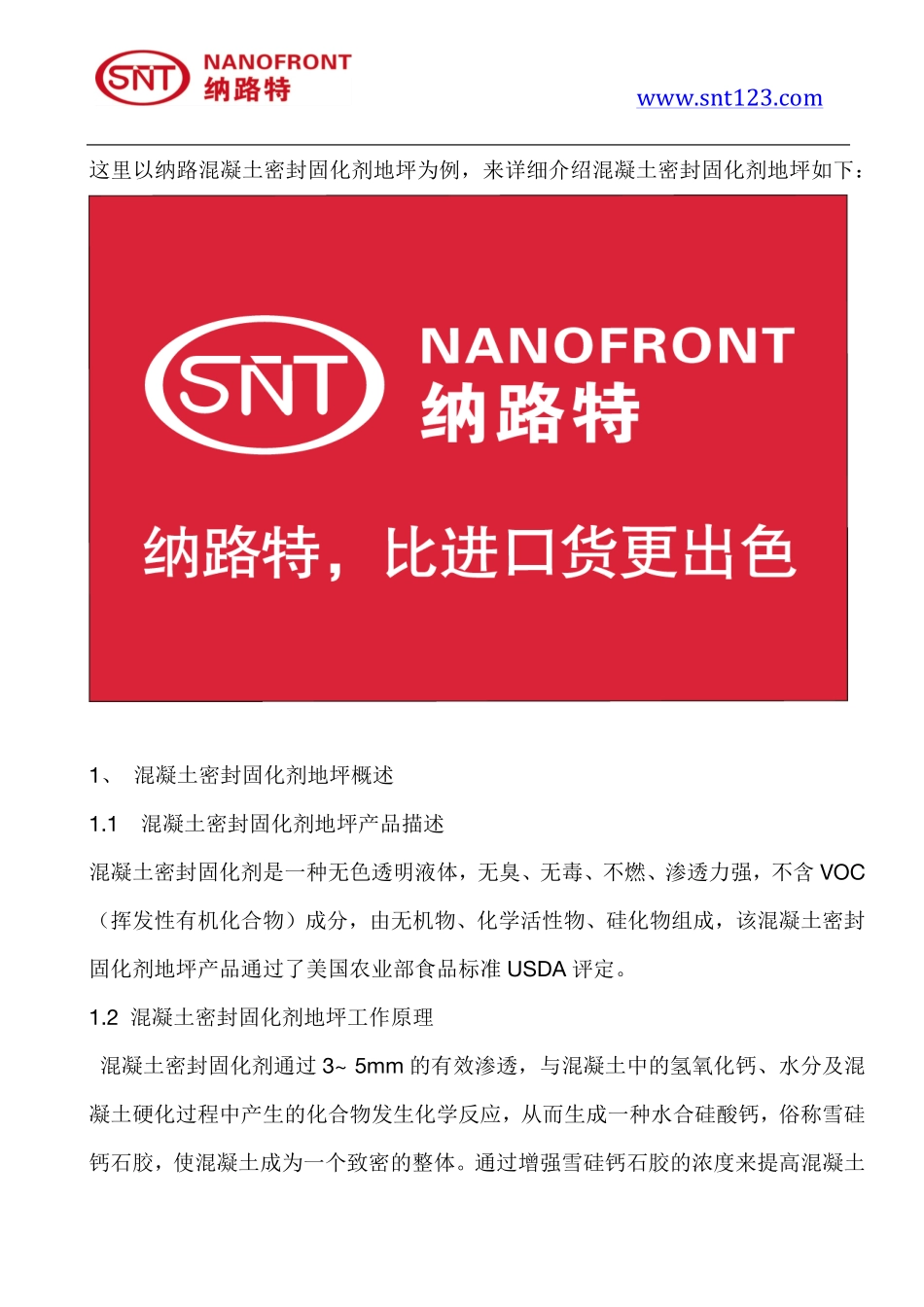 SNT NANOFRONT 纳路特

www.snt123.com

这里以纳路混凝土密封固化剂地坪为例，来详细介绍混凝土密封固化剂地坪如下：

SNT NANOFRONT 纳路特

纳路特，比进口货更出色

1、 混凝土密封固化剂地坪概述

1.1 混凝土密封固化剂地坪产品描述

混凝土密封固化剂是一种无色透明液体，无臭、无毒、不燃、渗透力强，不含 VOC（挥发性有机化合物）成分，由无机物、化学活性物、硅化物组成，该混凝土密封固化剂地坪产品通过了美国农业部食品标准 USDA 评定。

1.2 混凝土密封固化剂地坪工作原理

混凝土密封固化剂通过 3~ 5mm 的有效渗透，与混凝土中的氢氧化钙、水分及混凝土硬化过程中产生的化合物发生化学反应，从而生成一种水合硅酸钙，俗称雪硅钙石胶，使混凝土成为一个致密的整体。通过增强雪硅钙石胶的浓度来提高混凝土